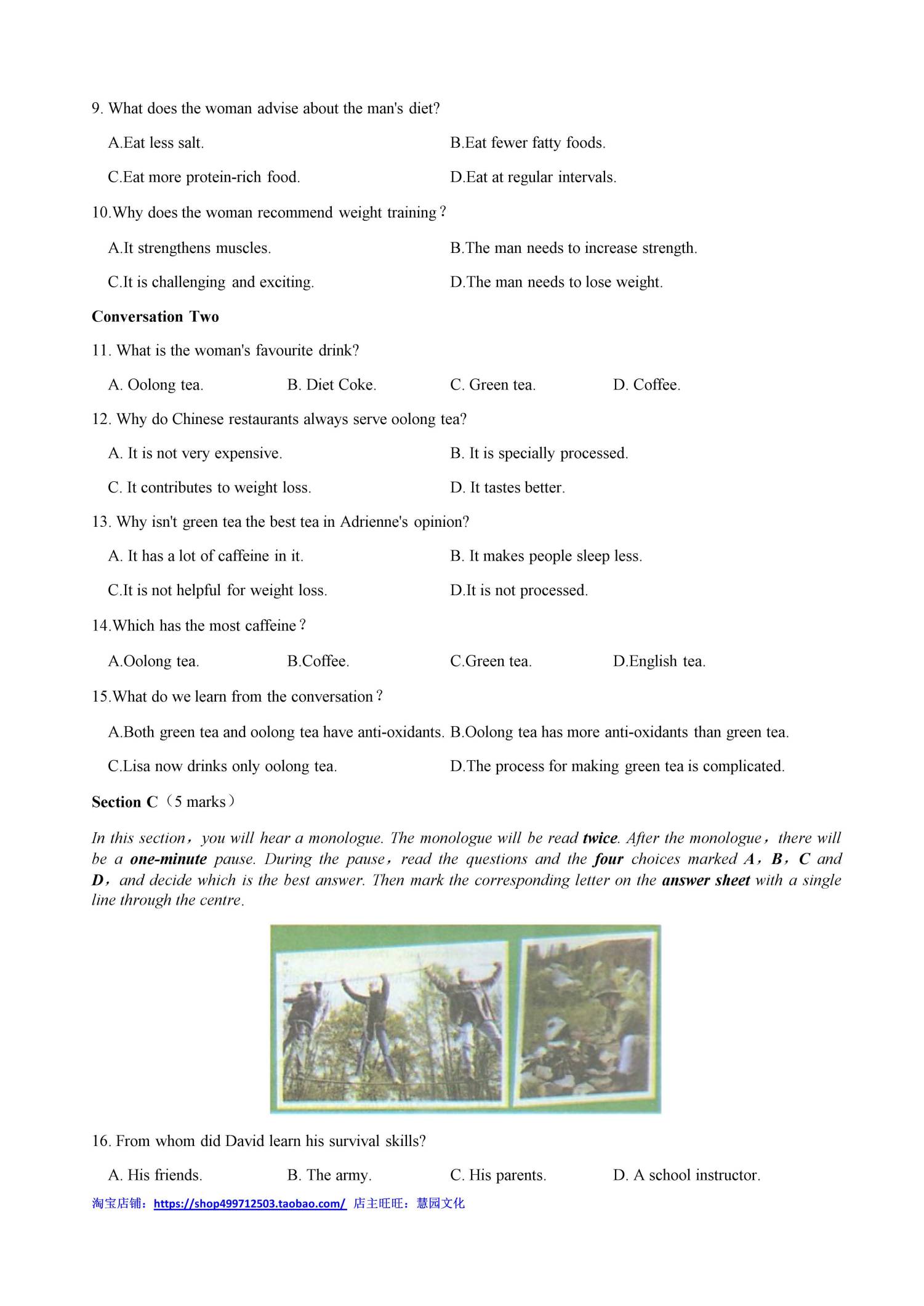 9. What does the woman advise about the man's diet?

A.Eat less salt. B.Eat fewer fatty foods.

C.Eat more protein-rich food. D.Eat at regular intervals.

10.Why does the woman recommend weight training？

A.It strengthens muscles. B.The man needs to increase strength.

C.It is challenging and exciting. D.The man needs to lose weight.

Conversation Two

11. What is the woman's favourite drink?

A. Oolong tea. B. Diet Coke. C. Green tea. D. Coffee.

12. Why do Chinese restaurants always serve oolong tea?

A. It is not very expensive. B. It is specially processed.

C. It contributes to weight loss. D. It tastes better.

13. Why isn't green tea the best tea in Adrienne's opinion?

A. It has a lot of caffeine in it. B. It makes people sleep less.

C.It is not helpful for weight loss. D.It is not processed.

14.Which has the most caffeine？

A.Oolong tea. B.Coffee. C.Green tea. D.English tea.

15.What do we learn from the conversation？

A.Both green tea and oolong tea have anti-oxidants. B.Oolong tea has more anti-oxidants than green tea.

C.Lisa now drinks only oolong tea. D.The process for making green tea is complicated.

Section C（5 marks）

In this section，you will hear a monologue. The monologue will be read twice. After the monologue，there will be a one-minute pause. During the pause，read the questions and the four choices marked A，B，C and D，and decide which is the best answer. Then mark the corresponding letter on the answer sheet with a single line through the centre.

16. From whom did David learn his survival skills?

A. His friends. B. The army. C. His parents. D. A school instructor.

淘宝店铺：https://shop499712503.taobao.com/ 店主旺旺：慧园文化